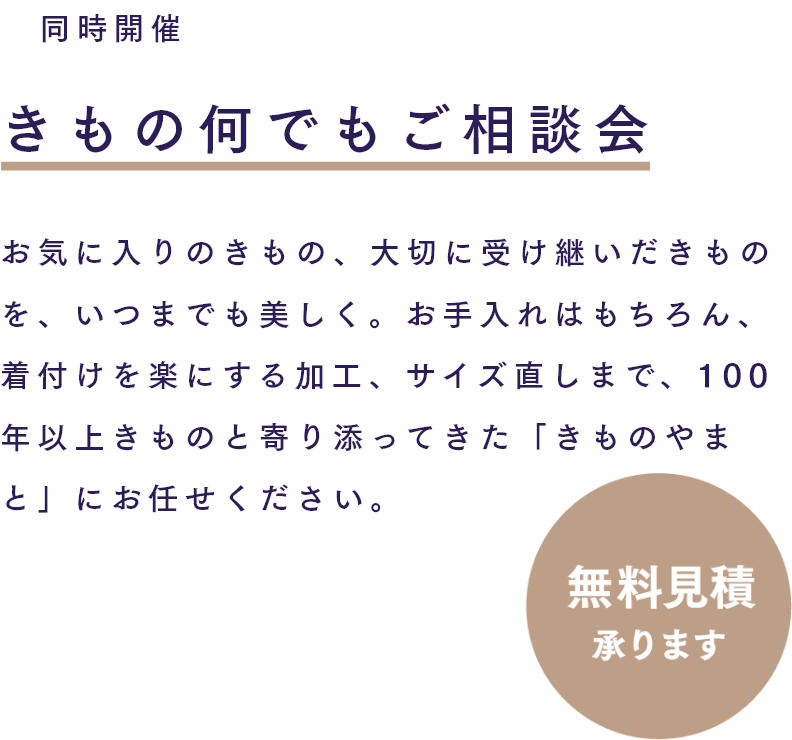 同時開催

きもの何でもご相談会

お気に入りのきもの、大切に受け継いだきものを、いつまでも美しく。お手入れはもちろん、着付けを楽にする加工、サイズ直しまで、100年以上きものと寄り添ってきた「きものやまと」にお任せください。

無料見積
承ります